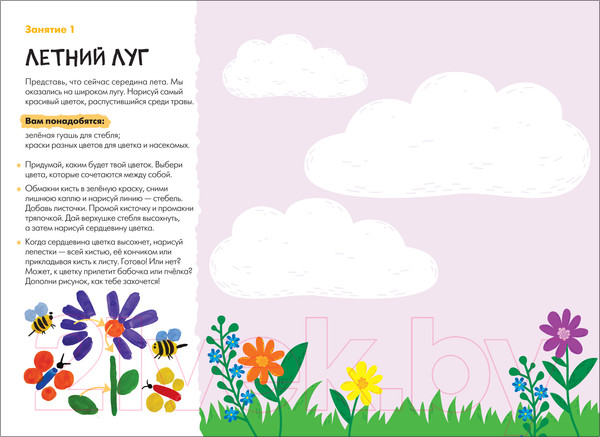 Занятие 1

ЛЕТНИЙ ЛУГ

Представь, что сейчас середина лета. Мы оказались на широком лугу. Нарисуй самый красивый цветок, распустившийся среди травы.

Вам понадобятся:

зелёная гуашь для стебля;
краски разных цветов для цветка и насекомых.

Придумай, каким будет твой цветок. Выбери цвета, которые сочетаются между собой.

Обмакни кисть в зелёную краску, сними лишнюю каплю и нарисуй линию — стебель. Добавь листочки. Промой кисточку и промакни тряпочкой. Дай верхушке стебля высохнуть, а затем нарисуй сердцевину цветка.

Когда сердцевина цветка высохнет, нарисуй лепестки — всей кистью, её кончиком или прикладывая кисть к листу. Готово! Или нет? Может, к цветку прилетит бабочка или пчёлка? Дополни рисунок, как тебе захочется!

21vek.by